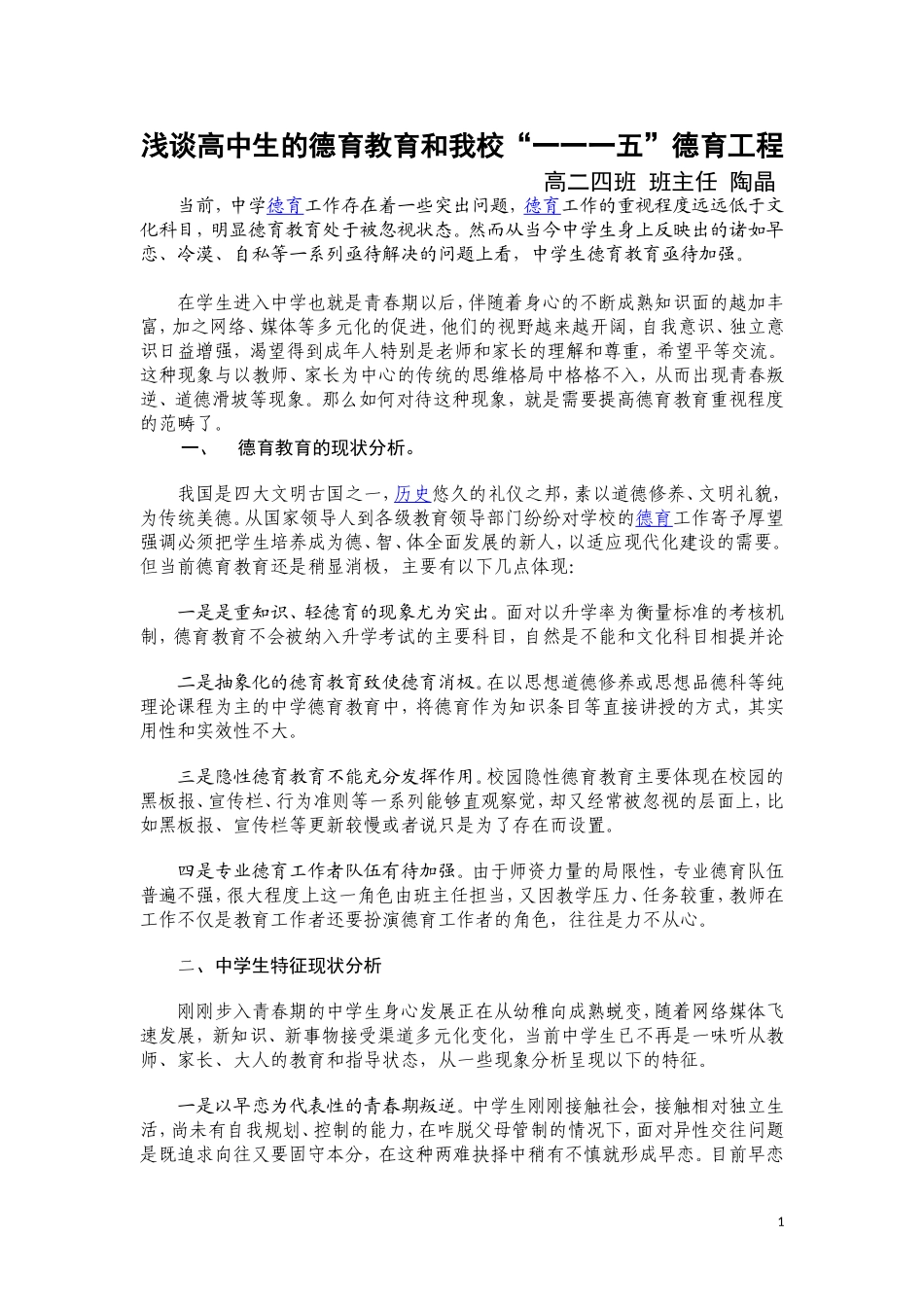 浅谈高中生的德育教育和我校“一一一五”德育工程

高二四班 班主任 陶晶

当前，中学德育工作存在着一些突出问题，德育工作的重视程度远远低于文化科目，明显德育教育处于被忽视状态。然而从当今中学生身上反映出的诸如早恋、冷漠、自私等一系列亟待解决的问题上看，中学生德育教育亟待加强。

在学生进入中学也就是青春期以后，伴随着身心的不断成熟知识面的越加丰富，加之网络、媒体等多元化的促进，他们的视野越来越开阔，自我意识、独立意识日益增强，渴望得到成年人特别是老师和家长的理解和尊重，希望平等交流。这种现象与以教师、家长为中心的传统的思维格局中格格不入，从而出现青春叛逆、道德滑坡等现象。那么如何对待这种现象，就是需要提高德育教育重视程度的范畴了。

一、 德育教育的现状分析。

我国是四大文明古国之一，历史悠久的礼仪之邦，素以道德修养、文明礼貌，为传统美德。从国家领导人到各级教育领导部门纷纷对学校的德育工作寄予厚望强调必须把学生培养成为德、智、体全面发展的新人，以适应现代化建设的需要。但当前德育教育还是稍显消极，主要有以下几点体现:

一是是重知识、轻德育的现象尤为突出。面对以升学率为衡量标准的考核机制，德育教育不会被纳入升学考试的主要科目，自然是不能和文化科目相提并论

二是抽象化的德育教育致使德育消极。在以思想道德修养或思想品德科等纯理论课程为主的中学德育教育中，将德育作为知识条目等直接讲授的方式，其实用性和实效性不大。

三是隐性德育教育不能充分发挥作用。校园隐性德育教育主要体现在校园的黑板报、宣传栏、行为准则等一系列能够直观察觉，却又经常被忽视的层面上，比如黑板报、宣传栏等更新较慢或者说只是为了存在而设置。

四是专业德育工作者队伍有待加强。由于师资力量的局限性，专业德育队伍普遍不强，很大程度上这一角色由班主任担当，又因教学压力、任务较重，教师在工作不仅是教育工作者还要扮演德育工作者的角色，往往是力不从心。

二、中学生特征现状分析

刚刚步入青春期的中学生身心发展正在从幼稚向成熟蜕变，随着网络媒体飞速发展，新知识、新事物接受渠道多元化变化，当前中学生已不再是一味听从教师、家长、大人的教育和指导状态，从一些现象分析呈现以下的特征。

一是以早恋为代表性的青春期叛逆。中学生刚刚接触社会，接触相对独立生活，尚未有自我规划、控制的能力，在咋脱父母管制的情况下，面对异性交往问题是既追求向往又要固守本分，在这种两难抉择中稍有不慎就形成早恋。目前早恋

1